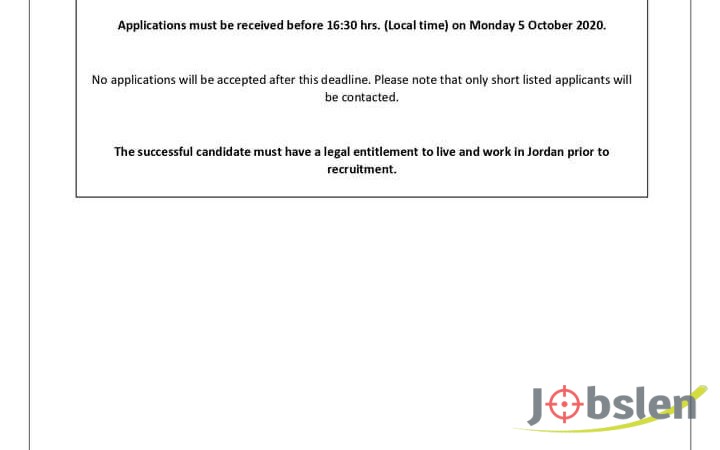 Applications must be received before 16:30 hrs. (Local time) on Monday 5 October 2020.

No applications will be accepted after this deadline. Please note that only short listed applicants will be contacted.

The successful candidate must have a legal entitlement to live and work in Jordan prior to recruitment.

Jobslen